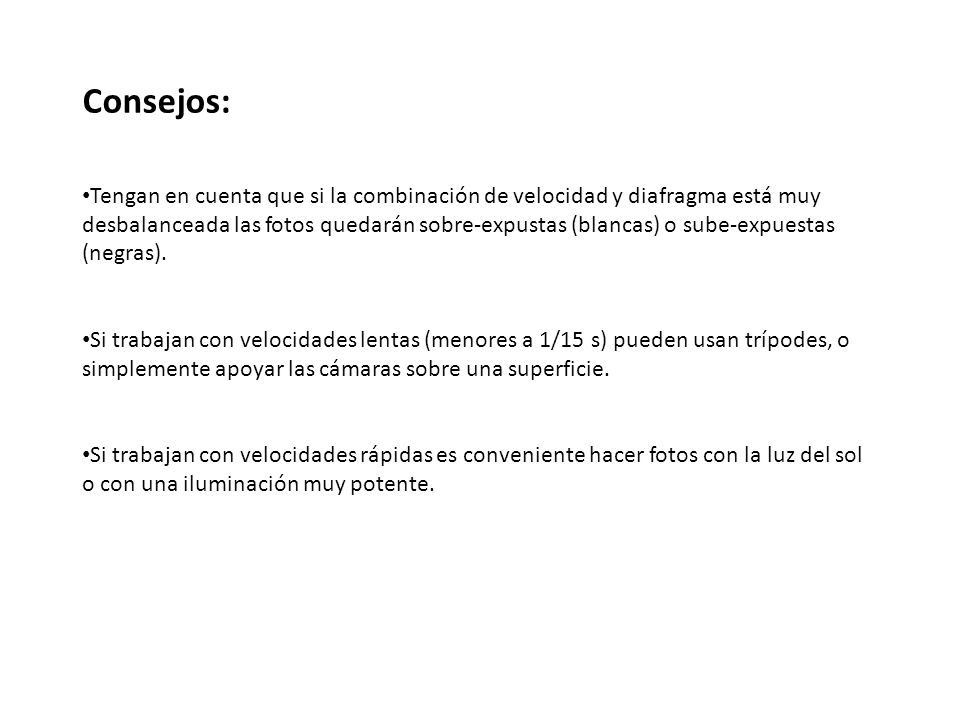 Consejos:

•Tengan en cuenta que si la combinación de velocidad y diafragma está muy desbalanceada las fotos quedarán sobre-expustas (blancas) o sube-expuestas (negras).

•Si trabajan con velocidades lentas (menores a 1/15 s) pueden usan trípodes, o simplemente apoyar las cámaras sobre una superficie.

•Si trabajan con velocidades rápidas es conveniente hacer fotos con la luz del sol o con una iluminación muy potente.